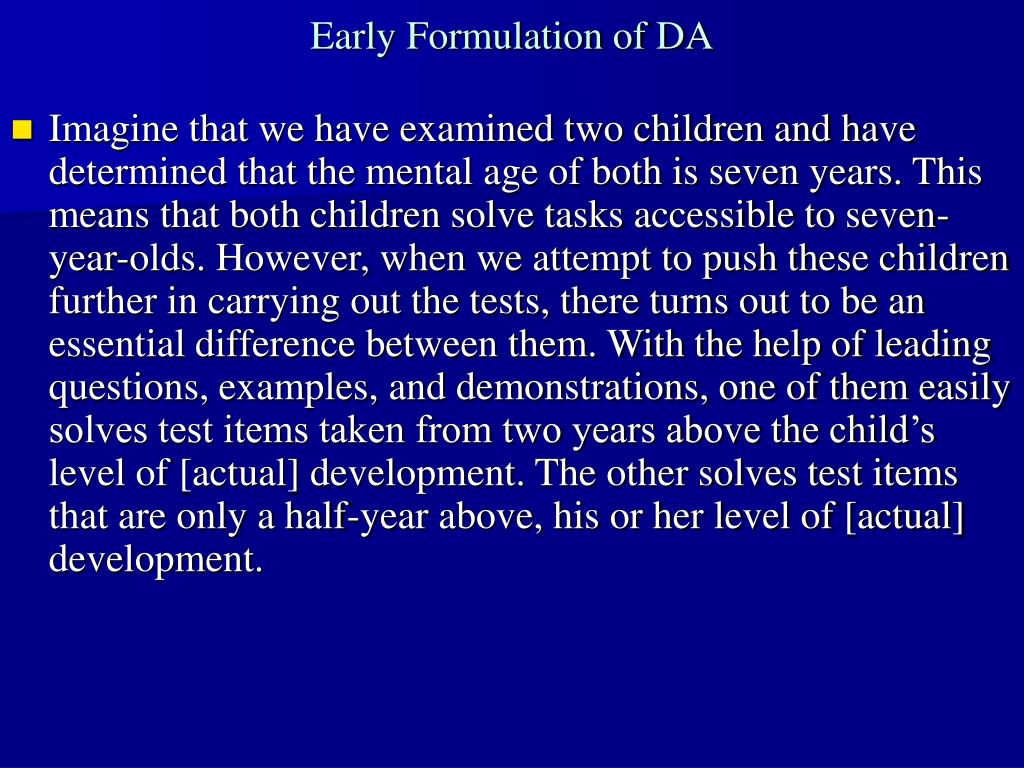 Early Formulation of DA

Imagine that we have examined two children and have determined that the mental age of both is seven years. This means that both children solve tasks accessible to seven-year-olds. However, when we attempt to push these children further in carrying out the tests, there turns out to be an essential difference between them. With the help of leading questions, examples, and demonstrations, one of them easily solves test items taken from two years above the child’s level of [actual] development. The other solves test items that are only a half-year above, his or her level of [actual] development.